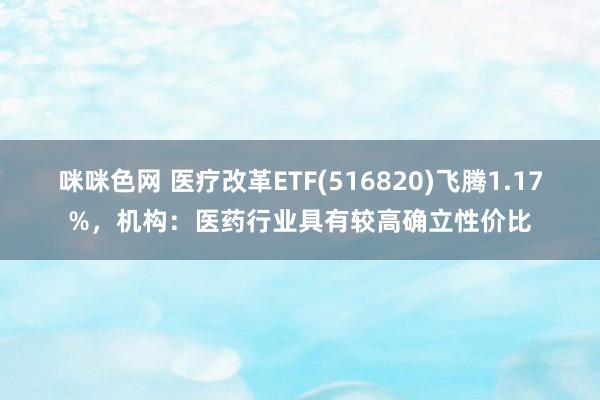 咪咪色网 医疗改革ETF(516820)飞腾1.17%，机构：医药行业具有较高确立性价比